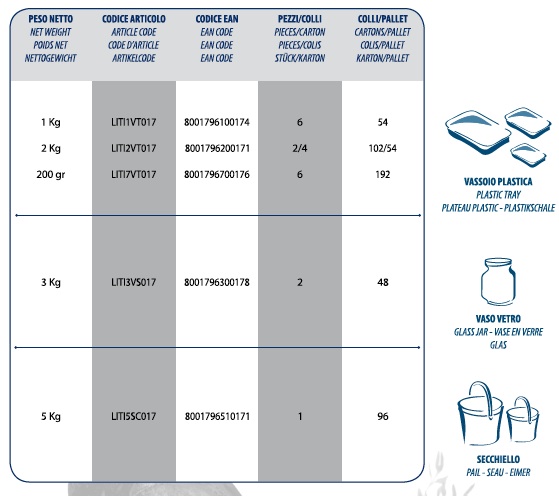 | PESO NETTO NET WEIGHT POIDS NET NETTOGEWICHT | CODICE ARTICOLO ARTICLE CODE CODE D'ARTICLE ARTIKELCODE | CODICE EAN EAN CODE EAN CODE EAN CODE | PEZZI/COLLI PIECES/CARTON PIECES/COLIS STÜCK/KARTON | COLLI/PALLET CARTONS/PALLET COLIS/PALLET KARTON/PALLET |
|---|---|---|---|---|
| 1 Kg | LITI1VT017 | 8001796100174 | 6 | 54 |
| 2 Kg | LITI2VT017 | 8001796200171 | 2/4 | 102/54 |
| 200 gr | LITI7VT017 | 8001796700176 | 6 | 192 |
| 3 Kg | LITI3VS017 | 8001796300178 | 2 | 48 |
| 5 Kg | LITI5SC017 | 8001796510171 | 1 | 96 |

VASSOIO PLASTICA
PLASTIC TRAY
PLATEAU PLASTIC - PLASTIKSCHALE

VASO VETRO
GLASS JAR - VASE EN VERRE
GLAS

SECCHIELLO
PAIL - SEAU - EIMER